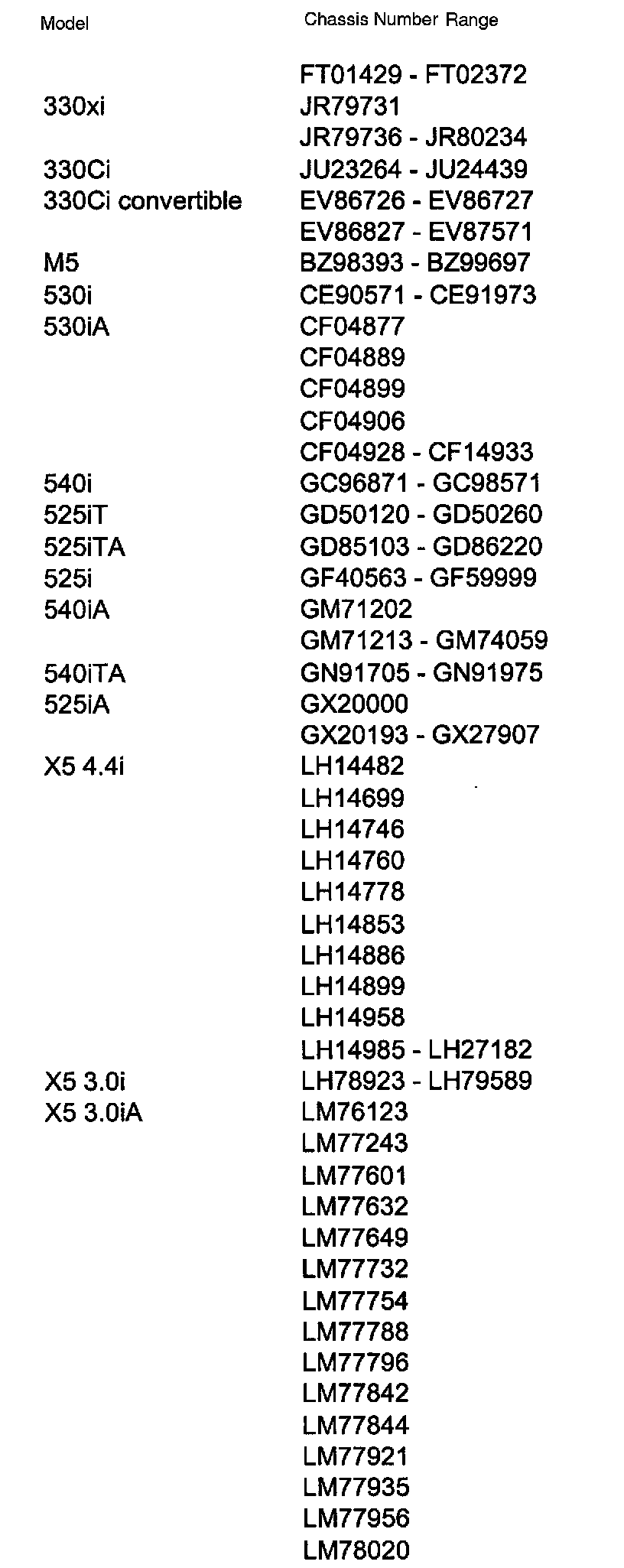 | Model | Chassis Number Range |
|---|---|
| | FT01429 - FT02372 |
| 330xi | JR79731 |
| | JR79736 - JR80234 |
| 330Ci | JU23264 - JU24439 |
| 330Ci convertible | EV86726 - EV86727 |
| | EV86827 - EV87571 |
| M5 | BZ98393 - BZ99697 |
| 530i | CE90571 - CE91973 |
| 530iA | CF04877 |
| | CF04889 |
| | CF04899 |
| | CF04906 |
| | CF04928 - CF14933 |
| 540i | GC96871 - GC98571 |
| 525iT | GD50120 - GD50260 |
| 525iTA | GD85103 - GD86220 |
| 525i | GF40563 - GF59999 |
| 540iA | GM71202 |
| | GM71213 - GM74059 |
| 540iTA | GN91705 - GN91975 |
| 525iA | GX20000 |
| | GX20193 - GX27907 |
| X5 4.4i | LH14482 |
| | LH14699 |
| | LH14746 |
| | LH14760 |
| | LH14778 |
| | LH14853 |
| | LH14886 |
| | LH14899 |
| | LH14958 |
| | LH14985 - LH27182 |
| X5 3.0i | LH78923 - LH79589 |
| X5 3.0iA | LM76123 |
| | LM77243 |
| | LM77601 |
| | LM77632 |
| | LM77649 |
| | LM77732 |
| | LM77754 |
| | LM77788 |
| | LM77796 |
| | LM77842 |
| | LM77844 |
| | LM77921 |
| | LM77935 |
| | LM77956 |
| | LM78020 |